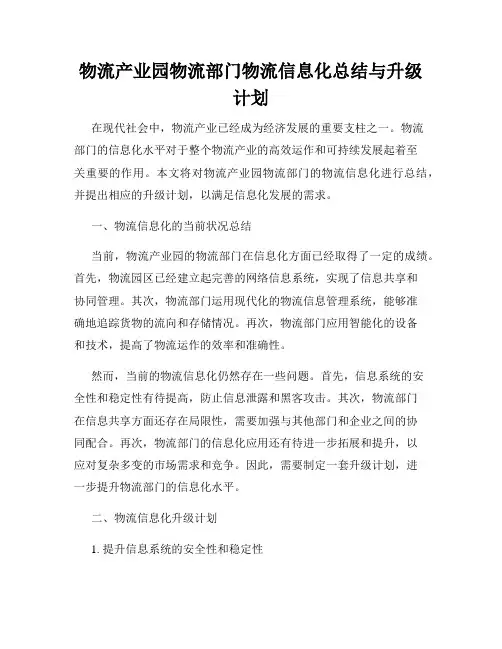 物流产业园物流部门物流信息化总结与升级计划

在现代社会中，物流产业已经成为经济发展的重要支柱之一。物流部门的信息化水平对于整个物流产业的高效运作和可持续发展起着至关重要的作用。本文将对物流产业园物流部门的物流信息化进行总结，并提出相应的升级计划，以满足信息化发展的需求。

一、物流信息化的当前状况总结

当前，物流产业园的物流部门在信息化方面已经取得了一定的成绩。首先，物流园区已经建立起完善的网络信息系统，实现了信息共享和协同管理。其次，物流部门运用现代化的物流信息管理系统，能够准确地追踪货物的流向和存储情况。再次，物流部门应用智能化的设备和技术，提高了物流运作的效率和准确性。

然而，当前的物流信息化仍然存在一些问题。首先，信息系统的安全性和稳定性有待提高，防止信息泄露和黑客攻击。其次，物流部门在信息共享方面还存在局限性，需要加强与其他部门和企业之间的协同配合。再次，物流部门的信息化应用还有待进一步拓展和提升，以应对复杂多变的市场需求和竞争。因此，需要制定一套升级计划，进一步提升物流部门的信息化水平。

二、物流信息化升级计划

1. 提升信息系统的安全性和稳定性